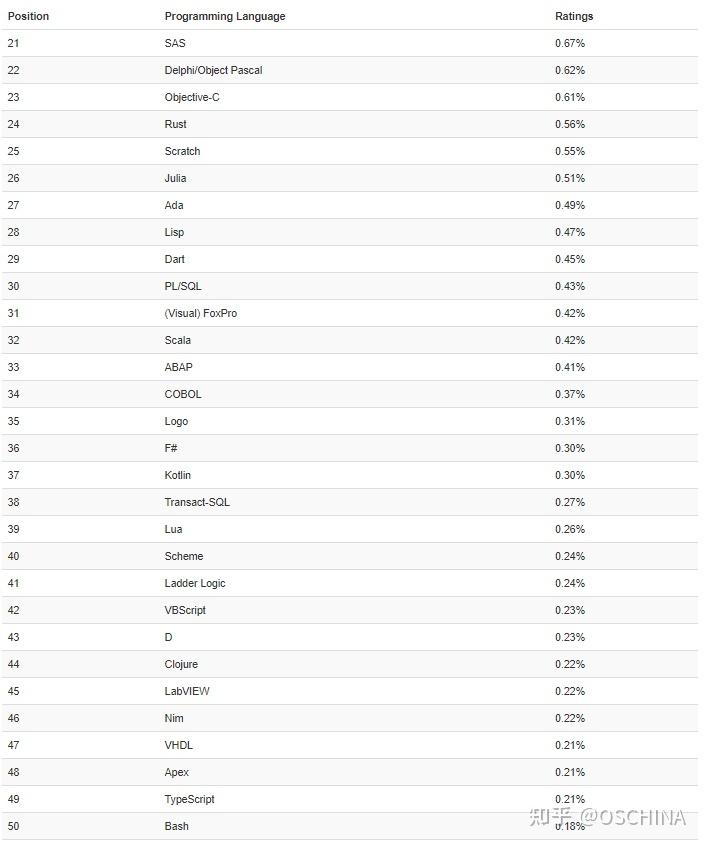 | Position | Programming Language | Ratings |
|---|---|---|
| 21 | SAS | 0.67% |
| 22 | Delphi/Object Pascal | 0.62% |
| 23 | Objective-C | 0.61% |
| 24 | Rust | 0.56% |
| 25 | Scratch | 0.55% |
| 26 | Julia | 0.51% |
| 27 | Ada | 0.49% |
| 28 | Lisp | 0.47% |
| 29 | Dart | 0.45% |
| 30 | PL/SQL | 0.43% |
| 31 | (Visual) FoxPro | 0.42% |
| 32 | Scala | 0.42% |
| 33 | ABAP | 0.41% |
| 34 | COBOL | 0.37% |
| 35 | Logo | 0.31% |
| 36 | F# | 0.30% |
| 37 | Kotlin | 0.30% |
| 38 | Transact-SQL | 0.27% |
| 39 | Lua | 0.26% |
| 40 | Scheme | 0.24% |
| 41 | Ladder Logic | 0.24% |
| 42 | VBScript | 0.23% |
| 43 | D | 0.23% |
| 44 | Clojure | 0.22% |
| 45 | LabVIEW | 0.22% |
| 46 | Nim | 0.22% |
| 47 | VHDL | 0.21% |
| 48 | Apex | 0.21% |
| 49 | TypeScript | 0.21% |
| 50 | Bash | 0.18% |

知乎 @OSCHINA